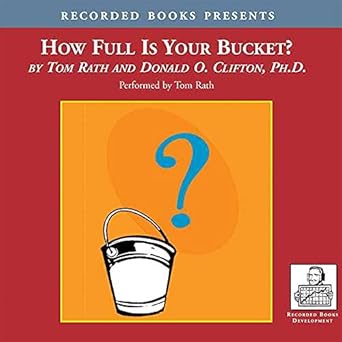 RECORDED BOOKS PRESENTS

HOW FULL IS YOUR BUCKET?

BY TOM RATH AND DONALD O. CLIFTON, PH.D.

Performed by Tom Rath

?

RECORDED BOOKS DEVELOPMENT